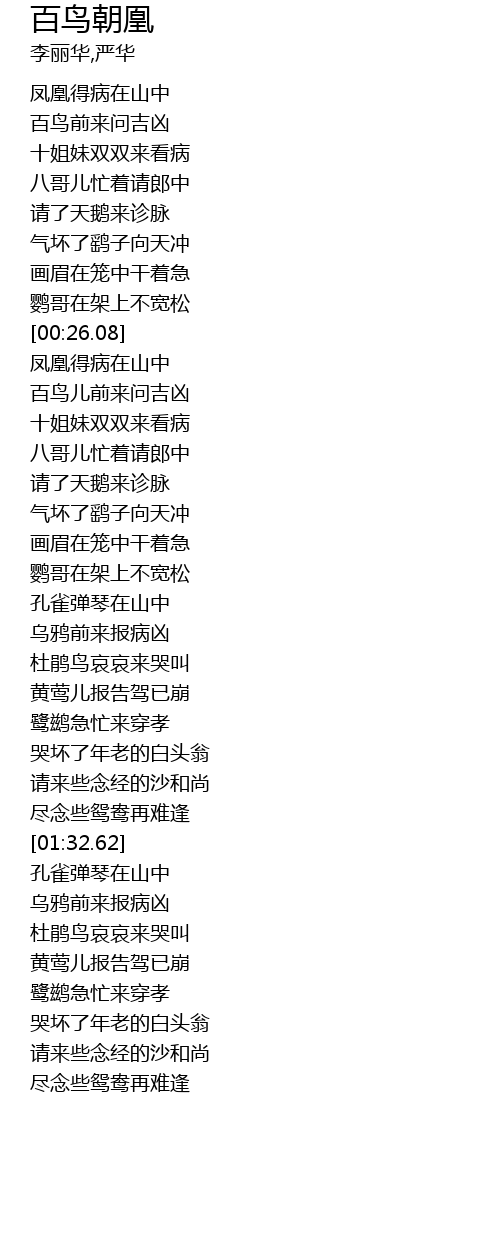 百鸟朝凰
李丽华,严华

凤凰得病在山中
百鸟前来问吉凶
十姐妹双双来看病
八哥儿忙着请郎中
请了天鹅来诊脉
气坏了鹞子向天冲
画眉在笼中干着急
鹦哥在架上不宽松
[00:26.08]
凤凰得病在山中
百鸟儿前来问吉凶
十姐妹双双来看病
八哥儿忙着请郎中
请了天鹅来诊脉
气坏了鹞子向天冲
画眉在笼中干着急
鹦哥在架上不宽松
孔雀弹琴在山中
乌鸦前来报病凶
杜鹃鸟哀哀来哭叫
黄莺儿报告驾已崩
鹭鹚急忙来穿孝
哭坏了年老的白头翁
请来些念经的沙和尚
尽念些鸳鸯再难逢
[01:32.62]
孔雀弹琴在山中
乌鸦前来报病凶
杜鹃鸟哀哀来哭叫
黄莺儿报告驾已崩
鹭鹚急忙来穿孝
哭坏了年老的白头翁
请来些念经的沙和尚
尽念些鸳鸯再难逢